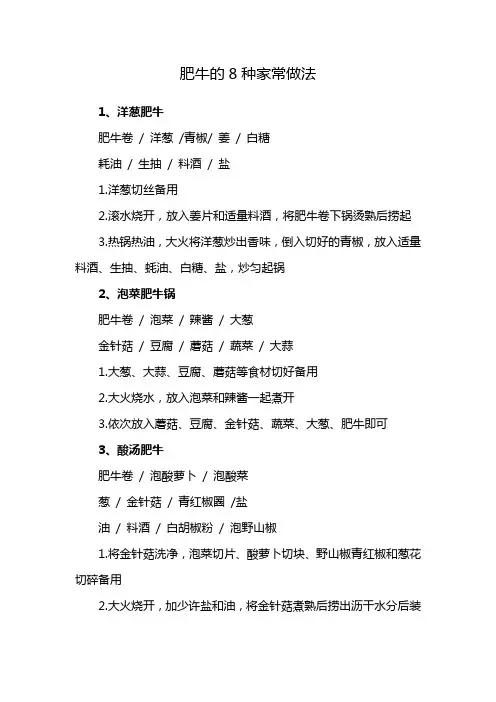 肥牛的 8 种家常做法

1、洋葱肥牛

肥牛卷 / 洋葱 /青椒/ 姜 / 白糖

耗油 / 生抽 / 料酒 / 盐

1.洋葱切丝备用

2.滚水烧开，放入姜片和适量料酒，将肥牛卷下锅烫熟后捞起

3.热锅热油，大火将洋葱炒出香味，倒入切好的青椒，放入适量料酒、生抽、蚝油、白糖、盐，炒匀起锅

2、泡菜肥牛锅

肥牛卷 / 泡菜 / 辣酱 / 大葱

金针菇 / 豆腐 / 蘑菇 / 蔬菜 / 大蒜

1.大葱、大蒜、豆腐、蘑菇等食材切好备用

2.大火烧水，放入泡菜和辣酱一起煮开

3.依次放入蘑菇、豆腐、金针菇、蔬菜、大葱、肥牛即可

3、酸汤肥牛

肥牛卷 / 泡酸萝卜 / 泡酸菜

葱 / 金针菇 / 青红椒圈 /盐

油 / 料酒 / 白胡椒粉 / 泡野山椒

1.将金针菇洗净，泡菜切片、酸萝卜切块、野山椒青红椒和葱花切碎备用

2.大火烧开，加少许盐和油，将金针菇煮熟后捞出沥干水分后装